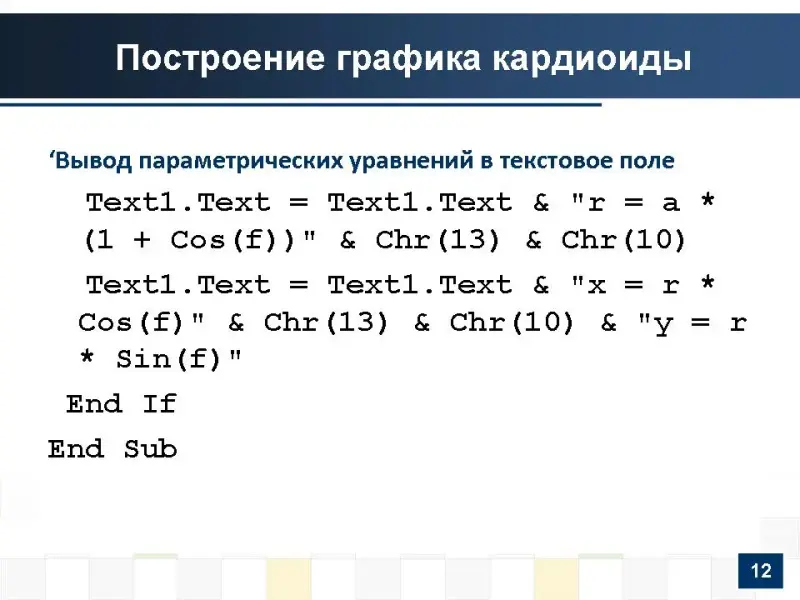 Построение графика кардиоиды

'Вывод параметрических уравнений в текстовое поле

Text1.Text = Text1.Text & "r = a * (1 + Cos(f))" & Chr(13) & Chr(10)

Text1.Text = Text1.Text & "x = r * Cos(f)" & Chr(13) & Chr(10) & "y = r * Sin(f)"

End If

End Sub

12